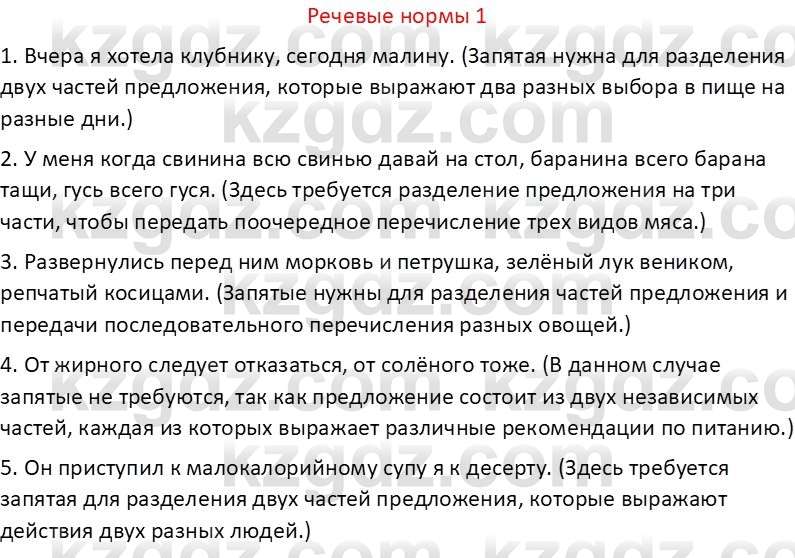 Речевые нормы 1

1. Вчера я хотела клубнику, сегодня малину. (Запятая нужна для разделения двух частей предложения, которые выражают два разных выбора в пище на разные дни.)

2. У меня когда свинина всю свинью давай на стол, баранина всего барана тащи, гусь всего гуся. (Здесь требуется разделение предложения на три части, чтобы передать поочередное перечисление трех видов мяса.)

3. Развернулись перед ним морковь и петрушка, зелёный лук веником, репчатый косицами. (Запятые нужны для разделения частей предложения и передачи последовательного перечисления разных овощей.)

4. От жирного следует отказаться, от солёного тоже. (В данном случае запятые не требуются, так как предложение состоит из двух независимых частей, каждая из которых выражает различные рекомендации по питанию.)

5. Он приступил к малокалорийному супу я к десерту. (Здесь требуется запятая для разделения двух частей предложения, которые выражают действия двух разных людей.)

kzgdz.com